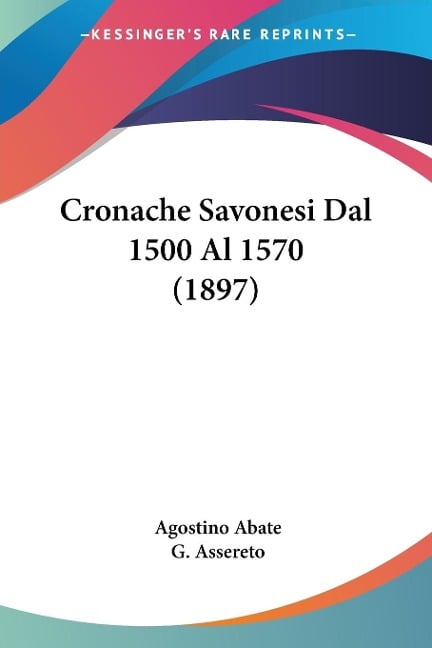 —KESSINGER'S RARE REPRINTS—

Cronache Savonesi Dal 1500 Al 1570 (1897)

Agostino Abate
G. Assereto